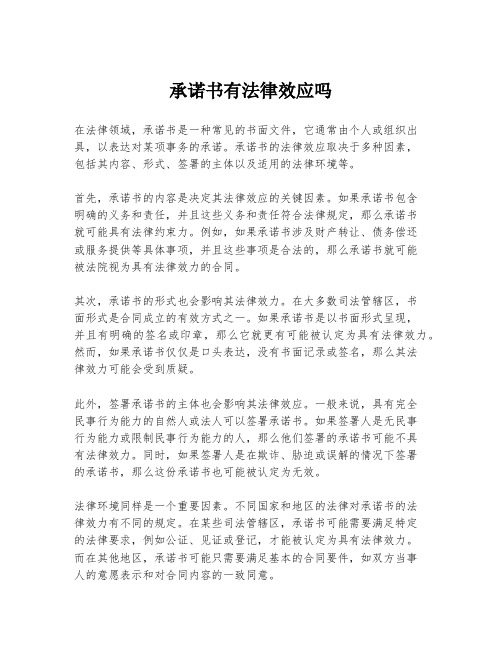 承诺书有法律效应吗

在法律领域，承诺书是一种常见的书面文件，它通常由个人或组织出具，以表达对某项事务的承诺。承诺书的法律效应取决于多种因素，包括其内容、形式、签署的主体以及适用的法律环境等。

首先，承诺书的内容是决定其法律效应的关键因素。如果承诺书包含明确的义务和责任，并且这些义务和责任符合法律规定，那么承诺书就可能具有法律约束力。例如，如果承诺书涉及财产转让、债务偿还或服务提供等具体事项，并且这些事项是合法的，那么承诺书就可能被法院视为具有法律效力的合同。

其次，承诺书的形式也会影响其法律效力。在大多数司法管辖区，书面形式是合同成立的有效方式之一。如果承诺书是以书面形式呈现，并且有明确的签名或印章，那么它就更有可能被认定为具有法律效力。然而，如果承诺书仅仅是口头表达，没有书面记录或签名，那么其法律效力可能会受到质疑。

此外，签署承诺书的主体也会影响其法律效应。一般来说，具有完全民事行为能力的自然人或法人可以签署承诺书。如果签署人是无民事行为能力或限制民事行为能力的人，那么他们签署的承诺书可能不具有法律效力。同时，如果签署人是在欺诈、胁迫或误解的情况下签署的承诺书，那么这份承诺书也可能被认定为无效。

法律环境同样是一个重要因素。不同国家和地区的法律对承诺书的法律效力有不同的规定。在某些司法管辖区，承诺书可能需要满足特定的法律要求，例如公证、见证或登记，才能被认定为具有法律效力。而在其他地区，承诺书可能只需要满足基本的合同要件，如双方当事人的意愿表示和对合同内容的一致同意。